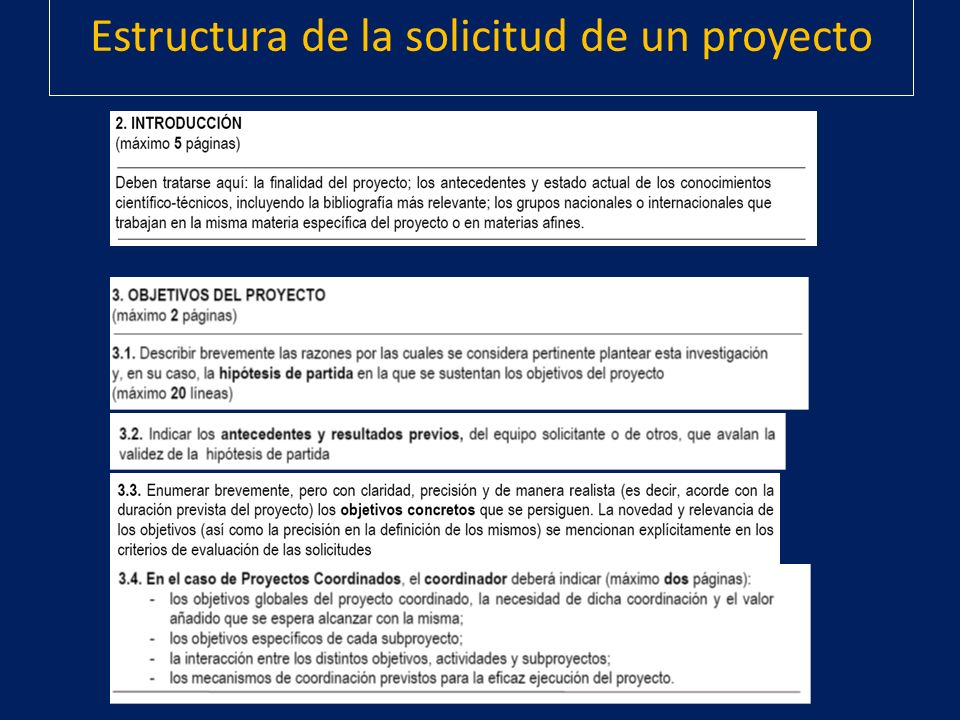 Estructura de la solicitud de un proyecto

2. INTRODUCCIÓN
(máximo 5 páginas)

Deben tratarse aquí: la finalidad del proyecto; los antecedentes y estado actual de los conocimientos científico-técnicos, incluyendo la bibliografía más relevante; los grupos nacionales o internacionales que trabajan en la misma materia específica del proyecto o en materias afines.

3. OBJETIVOS DEL PROYECTO
(máximo 2 páginas)

3.1. Describir brevemente las razones por las cuales se considera pertinente plantear esta investigación y, en su caso, la hipótesis de partida en la que se sustentan los objetivos del proyecto
(máximo 20 líneas)

3.2. Indicar los antecedentes y resultados previos, del equipo solicitante o de otros, que avalan la validez de la hipótesis de partida

3.3. Enumerar brevemente, pero con claridad, precisión y de manera realista (es decir, acorde con la duración prevista del proyecto) los objetivos concretos que se persiguen. La novedad y relevancia de los objetivos (así como la precisión en la definición de los mismos) se mencionan explícitamente en los criterios de evaluación de las solicitudes

3.4. En el caso de Proyectos Coordinados, el coordinador deberá indicar (máximo dos páginas):
- los objetivos globales del proyecto coordinado, la necesidad de dicha coordinación y el valor añadido que se espera alcanzar con la misma;
- los objetivos específicos de cada subproyecto;
- la interacción entre los distintos objetivos, actividades y subproyectos;
- los mecanismos de coordinación previstos para la eficaz ejecución del proyecto.